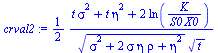 $crval2 := \frac{1}{2} \frac{t\sigma^2 + t\eta^2 + 2\ln\left(\frac{K}{S0\,X0}\right)}{\sqrt{\sigma^2 + 2\sigma\eta\rho + \eta^2}\,\sqrt{t}}$